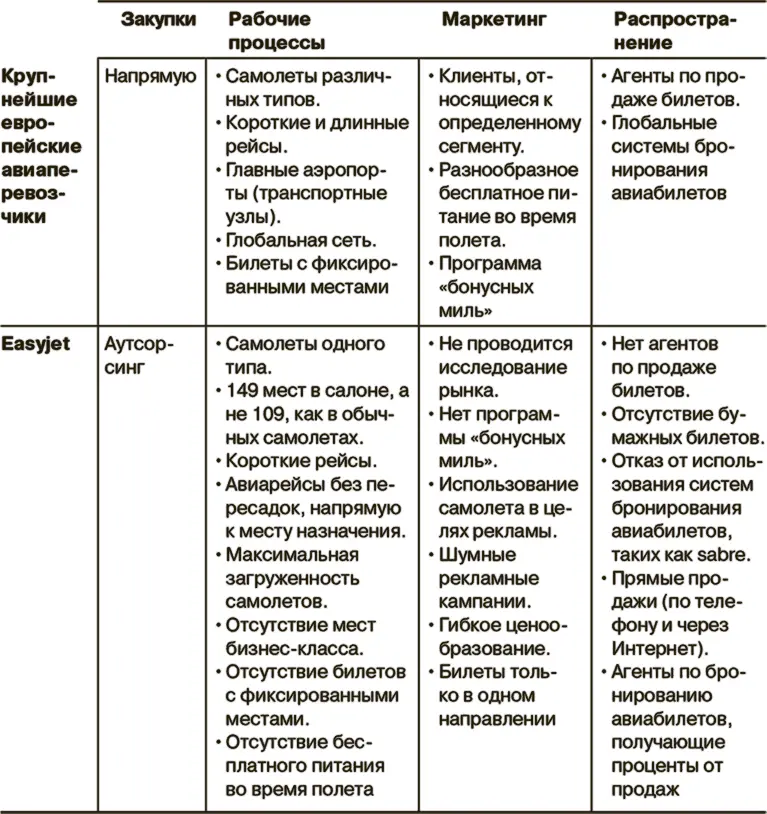 | | Закупки | Рабочие процессы | Маркетинг | Распространение |
|---|---|---|---|---|
| Крупнейшие европейские авиаперевозчики | Напрямую | • Самолеты различных типов. • Короткие и длинные рейсы. • Главные аэропорты (транспортные узлы). • Глобальная сеть. • Билеты с фиксированными местами | • Клиенты, относящиеся к определенному сегменту. • Разнообразное бесплатное питание во время полета. • Программа «бонусных миль» | • Агенты по продаже билетов. • Глобальные системы бронирования авиабилетов |
| Easyjet | Аутсорсинг | • Самолеты одного типа. • 149 мест в салоне, а не 109, как в обычных самолетах. • Короткие рейсы. • Авиарейсы без пересадок, напрямую к месту назначения. • Максимальная загруженность самолетов. • Отсутствие мест бизнес-класса. • Отсутствие билетов с фиксированными местами. • Отсутствие бесплатного питания во время полета | • Не проводится исследование рынка. • Нет программы «бонусных миль». • Использование самолета в целях рекламы. • Шумные рекламные кампании. • Гибкое ценообразование. • Билеты только в одном направлении | • Нет агентов по продаже билетов. • Отсутствие бумажных билетов. • Отказ от использования систем бронирования авиабилетов, таких как sabre. • Прямые продажи (по телефону и через Интернет). • Агенты по бронированию авиабилетов, получающие проценты от продаж |